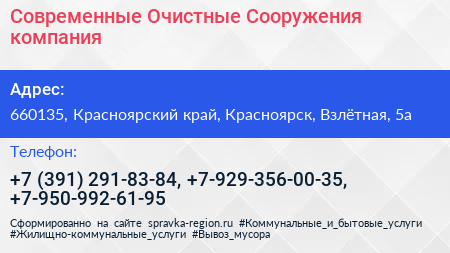 Современные Очистные Сооружения компания

Адрес:

660135, Красноярский край, Красноярск, Взлётная, 5а

Телефон:

+7 (391) 291-83-84, +7-929-356-00-35, +7-950-992-61-95

Сформированно на сайте spravka-region.ru #Коммунальные_и_бытовые_услуги #Жилищно-коммунальные_услуги #Вывоз_мусора